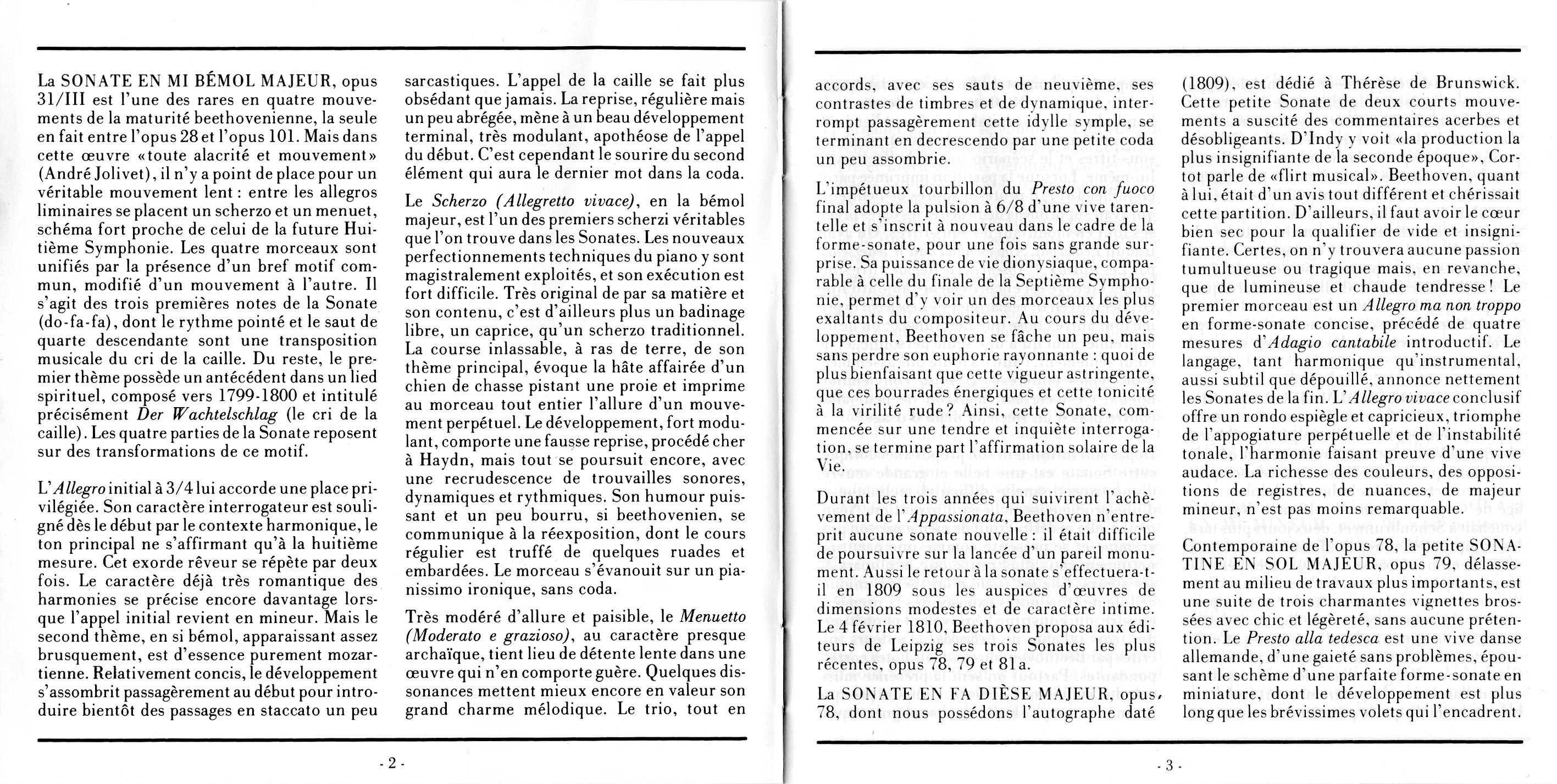 La SONATE EN MI BÉMOL MAJEUR, opus 31/III est l'une des rares en quatre mouvements de la maturité beethovenienne, la seule en fait entre l'opus 28 et l'opus 101. Mais dans cette œuvre «toute alacrité et mouvement» (André Jolivet), il n'y a point de place pour un véritable mouvement lent : entre les allegros liminaires se placent un scherzo et un menuet, schéma fort proche de celui de la future Huitième Symphonie. Les quatre morceaux sont unifiés par la présence d'un bref motif commun, modifié d'un mouvement à l'autre. Il s'agit des trois premières notes de la Sonate (do-fa-fa), dont le rythme pointé et le saut de quarte descendante sont une transposition musicale du cri de la caille. Du reste, le premier thème possède un antécédent dans un lied spirituel, composé vers 1799-1800 et intitulé précisément Der Wachtelschlag (le cri de la caille). Les quatre parties de la Sonate reposent sur des transformations de ce motif.

L'Allegro initial à 3/4 lui accorde une place privilégiée. Son caractère interrogateur est souligné dès le début par le contexte harmonique, le ton principal ne s'affirmant qu'à la huitième mesure. Cet exorde rêveur se répète par deux fois. Le caractère déjà très romantique des harmonies se précise encore davantage lorsque l'appel initial revient en mineur. Mais le second thème, en si bémol, apparaissant assez brusquement, est d'essence purement mozartienne. Relativement concis, le développement s'assombrit passagèrement au début pour introduire bientôt des passages en staccato un peu sarcastiques. L'appel de la caille se fait plus obsédant que jamais. La reprise, régulière mais un peu abrégée, mène à un beau développement terminal, très modulant, apothéose de l'appel du début. C'est cependant le sourire du second élément qui aura le dernier mot dans la coda.

Le Scherzo (Allegretto vivace), en la bémol majeur, est l'un des premiers scherzi véritables que l'on trouve dans les Sonates. Les nouveaux perfectionnements techniques du piano y sont magistralement exploités, et son exécution est fort difficile. Très original de par sa matière et son contenu, c'est d'ailleurs plus un badinage libre, un caprice, qu'un scherzo traditionnel. La course inlassable, à ras de terre, de son thème principal, évoque la hâte affairée d'un chien de chasse pistant une proie et imprime au morceau tout entier l'allure d'un mouvement perpétuel. Le développement, fort modulant, comporte une fausse reprise, procédé cher à Haydn, mais tout se poursuit encore, avec une recrudescence de trouvailles sonores, dynamiques et rythmiques. Son humour puissant et un peu bourru, si beethovenien, se communique à la réexposition, dont le cours régulier est truffé de quelques ruades et embardées. Le morceau s'évanouit sur un pianissimo ironique, sans coda.

Très modéré d'allure et paisible, le Menuetto (Moderato e grazioso), au caractère presque archaïque, tient lieu de détente lente dans une œuvre qui n'en comporte guère. Quelques dissonances mettent mieux encore en valeur son grand charme mélodique. Le trio, tout en

- 2 -

accords, avec ses sauts de neuvième, ses contrastes de timbres et de dynamique, interrompt passagèrement cette idylle symple, se terminant en decrescendo par une petite coda un peu assombrie.

L'impétueux tourbillon du Presto con fuoco final adopte la pulsion à 6/8 d'une vive tarentelle et s'inscrit à nouveau dans le cadre de la forme-sonate, pour une fois sans grande surprise. Sa puissance de vie dionysiaque, comparable à celle du finale de la Septième Symphonie, permet d'y voir un des morceaux les plus exaltants du compositeur. Au cours du développement, Beethoven se fâche un peu, mais sans perdre son euphorie rayonnante : quoi de plus bienfaisant que cette vigueur astringente, que ces bourrades énergiques et cette tonicité à la virilité rude ? Ainsi, cette Sonate, commencée sur une tendre et inquiète interrogation, se termine part l'affirmation solaire de la Vie.

Durant les trois années qui suivirent l'achèvement de l'Appassionata, Beethoven n'entreprit aucune sonate nouvelle : il était difficile de poursuivre sur la lancée d'un pareil monument. Aussi le retour à la sonate s'effectuera-t-il en 1809 sous les auspices d'œuvres de dimensions modestes et de caractère intime. Le 4 février 1810, Beethoven proposa aux éditeurs de Leipzig ses trois Sonates les plus récentes, opus 78, 79 et 81a.

La SONATE EN FA DIÈSE MAJEUR, opus, 78, dont nous possédons l'autographe daté (1809), est dédié à Thérèse de Brunswick. Cette petite Sonate de deux courts mouvements a suscité des commentaires acerbes et désobligeants. D'Indy y voit «la production la plus insignifiante de la seconde époque», Cortot parle de «flirt musical». Beethoven, quant à lui, était d'un avis tout différent et chérissait cette partition. D'ailleurs, il faut avoir le cœur bien sec pour la qualifier de vide et insignifiante. Certes, on n'y trouvera aucune passion tumultueuse ou tragique mais, en revanche, que de lumineuse et chaude tendresse ! Le premier morceau est un Allegro ma non troppo en forme-sonate concise, précédé de quatre mesures d'Adagio cantabile introductif. Le langage, tant harmonique qu'instrumental, aussi subtil que dépouillé, annonce nettement les Sonates de la fin. L'Allegro vivace conclusif offre un rondo espiègle et capricieux, triomphe de l'appogiature perpétuelle et de l'instabilité tonale, l'harmonie faisant preuve d'une vive audace. La richesse des couleurs, des oppositions de registres, de nuances, de majeur mineur, n'est pas moins remarquable.

Contemporaine de l'opus 78, la petite SONATINE EN SOL MAJEUR, opus 79, délassement au milieu de travaux plus importants, est une suite de trois charmantes vignettes brossées avec chic et légèreté, sans aucune prétention. Le Presto alla tedesca est une vive danse allemande, d'une gaieté sans problèmes, épousant le schème d'une parfaite forme-sonate en miniature, dont le développement est plus long que les brévissimes volets qui l'encadrent.

- 3 -